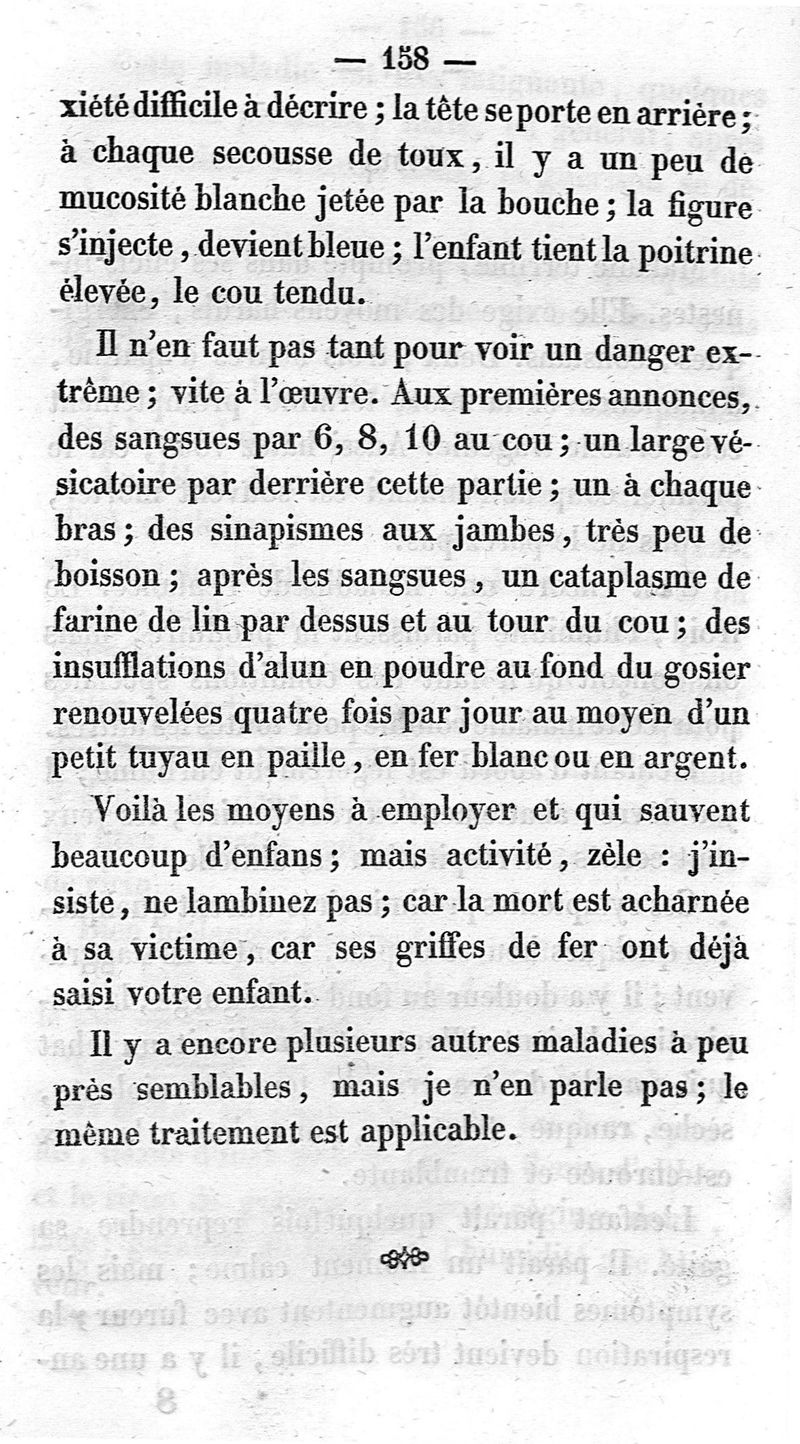 — 158 —

xiété difficile à décrire ; la tête se porte en arrière ; à chaque secousse de toux, il y a un peu de mucosité blanche jetée par la bouche ; la figure s'injecte, devient bleue ; l'enfant tient la poitrine élevée, le cou tendu.

Il n'en faut pas tant pour voir un danger extrême ; vite à l'œuvre. Aux premières annonces, des sangsues par 6, 8, 10 au cou ; un large vésicatoire par derrière cette partie ; un à chaque bras ; des sinapismes aux jambes, très peu de boisson ; après les sangsues, un cataplasme de farine de lin par dessus et au tour du cou ; des insufflations d'alun en poudre au fond du gosier renouvelées quatre fois par jour au moyen d'un petit tuyau en paille, en fer blanc ou en argent.

Voilà les moyens à employer et qui sauvent beaucoup d'enfans ; mais activité, zèle : j'insiste, ne lambinez pas ; car la mort est acharnée à sa victime, car ses griffes de fer ont déjà saisi votre enfant.

Il y a encore plusieurs autres maladies à peu près semblables, mais je n'en parle pas ; le même traitement est applicable.